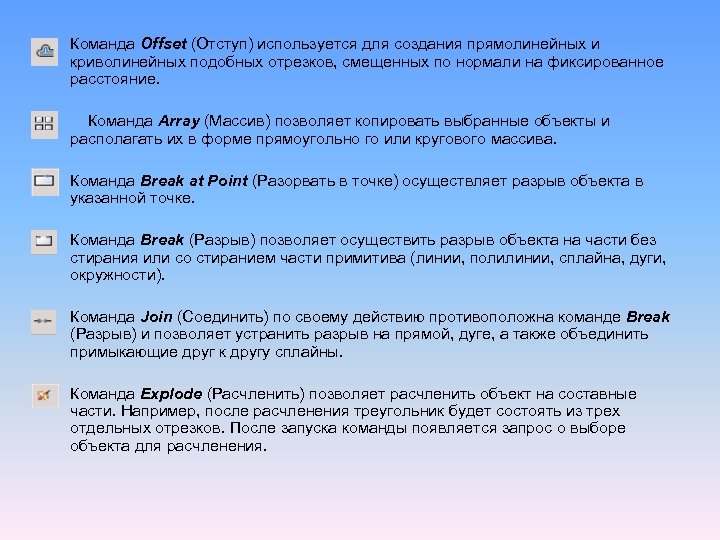 Команда Offset (Отступ) используется для создания прямолинейных и криволинейных подобных отрезков, смещенных по нормали на фиксированное расстояние.

Команда Array (Массив) позволяет копировать выбранные объекты и располагать их в форме прямоугольно го или кругового массива.

Команда Break at Point (Разорвать в точке) осуществляет разрыв объекта в указанной точке.

Команда Break (Разрыв) позволяет осуществить разрыв объекта на части без стирания или со стиранием части примитива (линии, полилинии, сплайна, дуги, окружности).

Команда Join (Соединить) по своему действию противоположна команде Break (Разрыв) и позволяет устранить разрыв на прямой, дуге, а также объединить примыкающие друг к другу сплайны.

Команда Explode (Расчленить) позволяет расчленить объект на составные части. Например, после расчленения треугольник будет состоять из трех отдельных отрезков. После запуска команды появляется запрос о выборе объекта для расчленения.